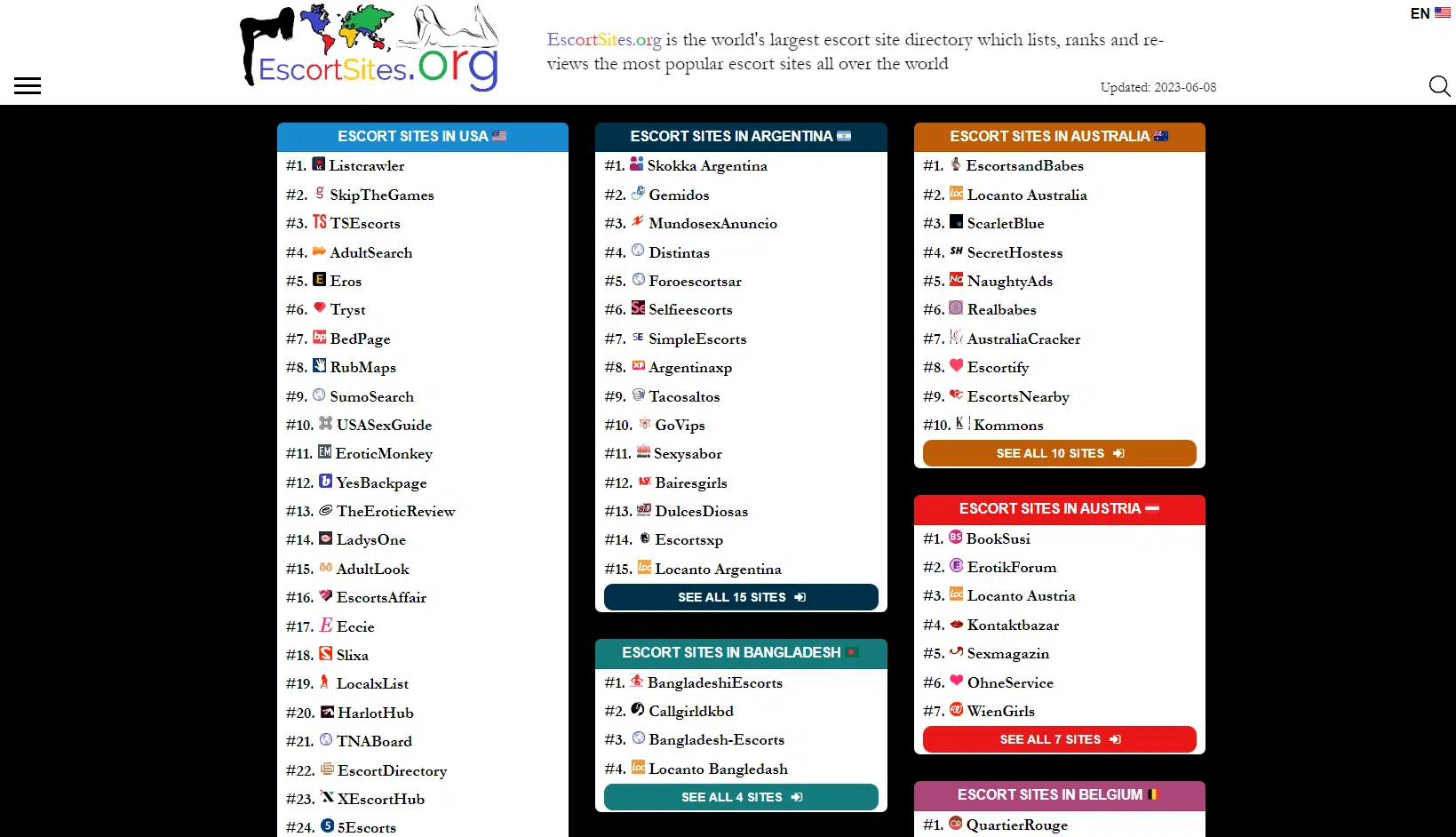 EscortSites.org

EscortSites.org is the world's largest escort site directory which lists, ranks and reviews the most popular escort sites all over the world

Updated: 2023-06-08

EN

ESCORT SITES IN USA
#1. Listcrawler
#2. SkipTheGames
#3. TSEscorts
#4. AdultSearch
#5. Eros
#6. Tryst
#7. BedPage
#8. RubMaps
#9. SumoSearch
#10. USASexGuide
#11. EroticMonkey
#12. YesBackpage
#13. TheEroticReview
#14. LadysOne
#15. AdultLook
#16. EscortsAffair
#17. Eccie
#18. Slixa
#19. LocalxList
#20. HarlotHub
#21. TNABoard
#22. EscortDirectory
#23. XEscortHub
#24. 5Escorts

ESCORT SITES IN ARGENTINA
#1. Skokka Argentina
#2. Gemidos
#3. MundosexAnuncio
#4. Distintas
#5. Foroescortsar
#6. Selfieescorts
#7. SimpleEscorts
#8. Argentinaxp
#9. Tacosaltos
#10. GoVips
#11. Sexysabor
#12. Bairesgirls
#13. DulcesDiosas
#14. Escortsxp
#15. Locanto Argentina
SEE ALL 15 SITES

ESCORT SITES IN BANGLADESH
#1. BangladeshiEscorts
#2. Callgirldkbd
#3. Bangladesh-Escorts
#4. Locanto Bangledash
SEE ALL 4 SITES

ESCORT SITES IN AUSTRALIA
#1. EscortsandBabes
#2. Locanto Australia
#3. ScarletBlue
#4. SecretHostess
#5. NaughtyAds
#6. Realbabes
#7. AustraliaCracker
#8. Escortify
#9. EscortsNearby
#10. Kommons
SEE ALL 10 SITES

ESCORT SITES IN AUSTRIA
#1. BookSusi
#2. ErotikForum
#3. Locanto Austria
#4. Kontaktbazar
#5. Sexmagazin
#6. OhneService
#7. WienGirls
SEE ALL 7 SITES

ESCORT SITES IN BELGIUM
#1. QuartierRouge